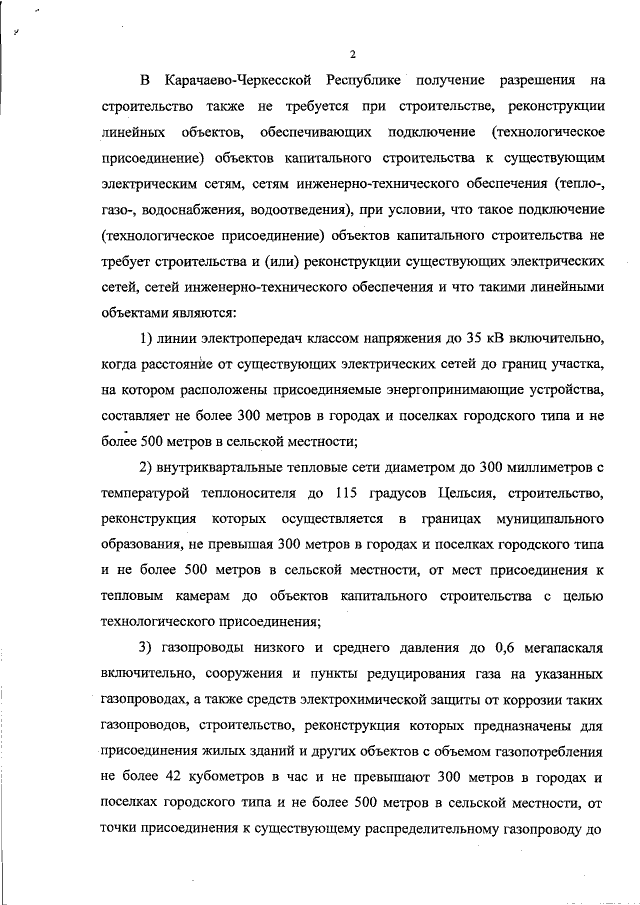 2

В Карачаево-Черкесской Республике получение разрешения на строительство также не требуется при строительстве, реконструкции линейных объектов, обеспечивающих подключение (технологическое присоединение) объектов капитального строительства к существующим электрическим сетям, сетям инженерно-технического обеспечения (тепло-, газо-, водоснабжения, водоотведения), при условии, что такое подключение (технологическое присоединение) объектов капитального строительства не требует строительства и (или) реконструкции существующих электрических сетей, сетей инженерно-технического обеспечения и что такими линейными объектами являются:

1) линии электропередач классом напряжения до 35 кВ включительно, когда расстояние от существующих электрических сетей до границ участка, на котором расположены присоединяемые энергопринимающие устройства, составляет не более 300 метров в городах и поселках городского типа и не более 500 метров в сельской местности;

2) внутриквартальные тепловые сети диаметром до 300 миллиметров с температурой теплоносителя до 115 градусов Цельсия, строительство, реконструкция которых осуществляется в границах муниципального образования, не превышая 300 метров в городах и поселках городского типа и не более 500 метров в сельской местности, от мест присоединения к тепловым камерам до объектов капитального строительства с целью технологического присоединения;

3) газопроводы низкого и среднего давления до 0,6 мегапаскаля включительно, сооружения и пункты редуцирования газа на указанных газопроводах, а также средств электрохимической защиты от коррозии таких газопроводов, строительство, реконструкция которых предназначены для присоединения жилых зданий и других объектов с объемом газопотребления не более 42 кубометров в час и не превышают 300 метров в городах и поселках городского типа и не более 500 метров в сельской местности, от точки присоединения к существующему распределительному газопроводу до